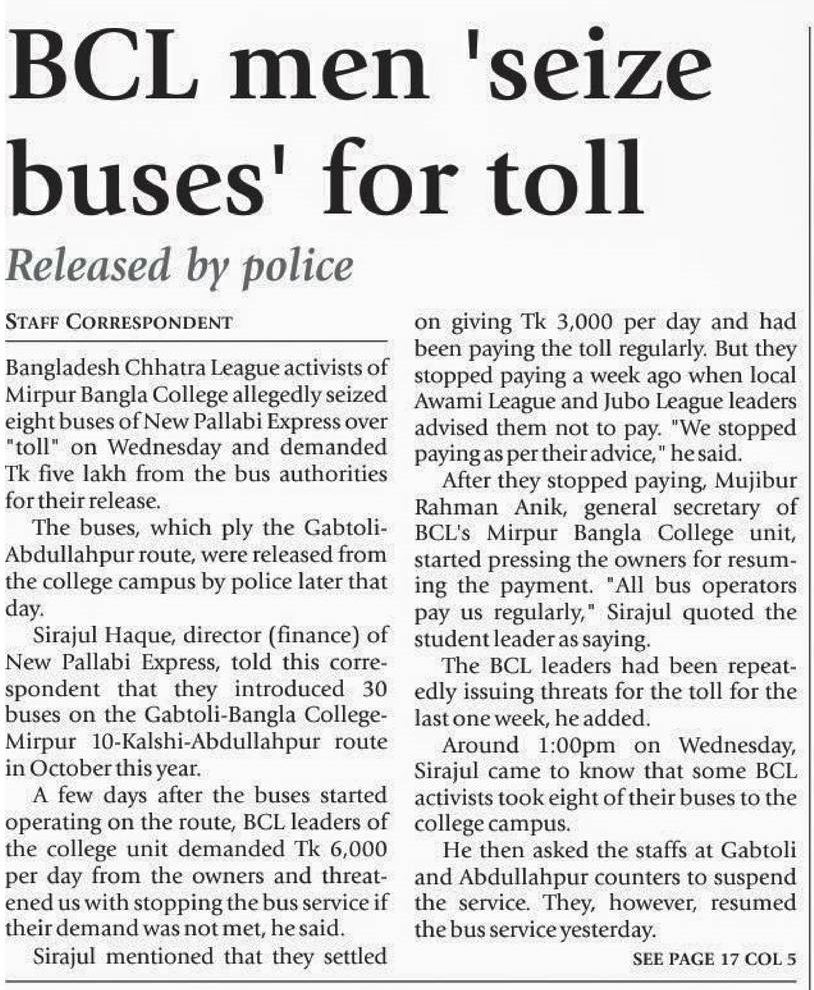 BCL men 'seize buses' for toll

Released by police

STAFF CORRESPONDENT

Bangladesh Chhatra League activists of Mirpur Bangla College allegedly seized eight buses of New Pallabi Express over "toll" on Wednesday and demanded Tk five lakh from the bus authorities for their release.

The buses, which ply the Gabtoli-Abdullahpur route, were released from the college campus by police later that day.

Sirajul Haque, director (finance) of New Pallabi Express, told this correspondent that they introduced 30 buses on the Gabtoli-Bangla College-Mirpur 10-Kalshi-Abdullahpur route in October this year.

A few days after the buses started operating on the route, BCL leaders of the college unit demanded Tk 6,000 per day from the owners and threatened us with stopping the bus service if their demand was not met, he said.

Sirajul mentioned that they settled on giving Tk 3,000 per day and had been paying the toll regularly. But they stopped paying a week ago when local Awami League and Jubo League leaders advised them not to pay. "We stopped paying as per their advice," he said.

After they stopped paying, Mujibur Rahman Anik, general secretary of BCL's Mirpur Bangla College unit, started pressing the owners for resuming the payment. "All bus operators pay us regularly," Sirajul quoted the student leader as saying.

The BCL leaders had been repeatedly issuing threats for the toll for the last one week, he added.

Around 1:00pm on Wednesday, Sirajul came to know that some BCL activists took eight of their buses to the college campus.

He then asked the staffs at Gabtoli and Abdullahpur counters to suspend the service. They, however, resumed the bus service yesterday.

SEE PAGE 17 COL 5